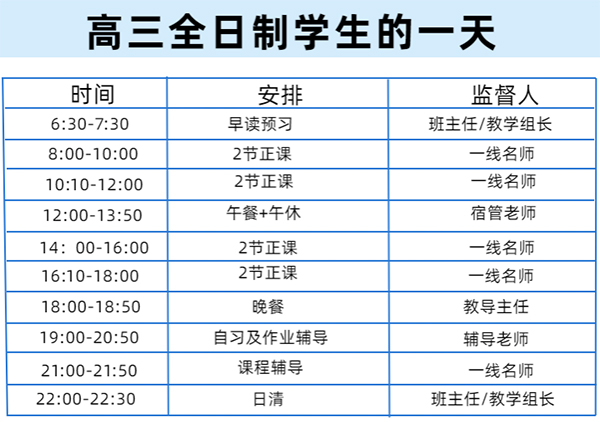 高三全日制学生的一天

| 时间 | 安排 | 监督人 |
|---|---|---|
| 6:30-7:30 | 早读预习 | 班主任/教学组长 |
| 8:00-10:00 | 2节正课 | 一线名师 |
| 10:10-12:00 | 2节正课 | 一线名师 |
| 12:00-13:50 | 午餐+午休 | 宿管老师 |
| 14：00-16:00 | 2节正课 | 一线名师 |
| 16:10-18:00 | 2节正课 | 一线名师 |
| 18:00-18:50 | 晚餐 | 教导主任 |
| 19:00-20:50 | 自习及作业辅导 | 辅导老师 |
| 21:00-21:50 | 课程辅导 | 一线名师 |
| 22:00-22:30 | 日清 | 班主任/教学组长 |